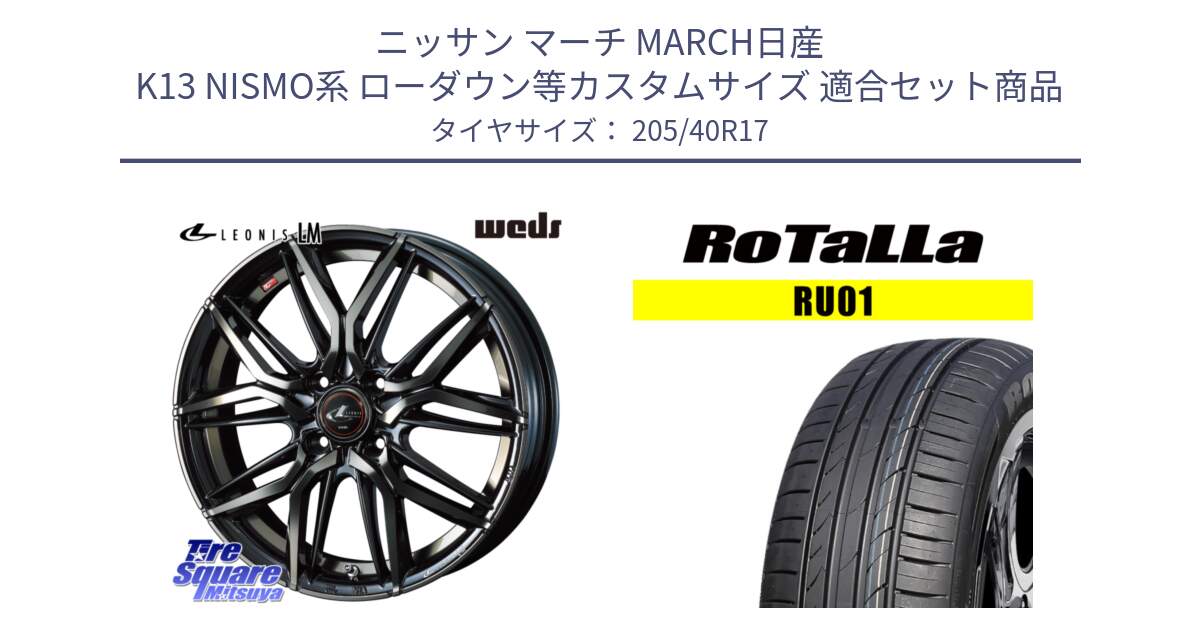 ニッサン マーチ MARCH日産
K13 NISMO系 ローダウン等カスタムサイズ 適合セット商品
タイヤサイズ： 205/40R17

LEONIS LM

weds

RoTaLLa

RU01

Tire Square Mitsuya